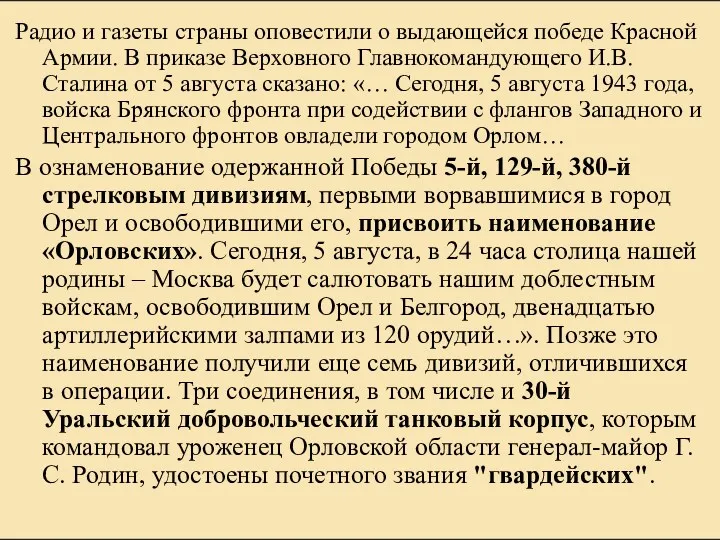 Радио и газеты страны оповестили о выдающейся победе Красной Армии. В приказе Верховного Главнокомандующего И.В. Сталина от 5 августа сказано: «… Сегодня, 5 августа 1943 года, войска Брянского фронта при содействии с флангов Западного и Центрального фронтов овладели городом Орлом…

В ознаменование одержанной Победы 5-й, 129-й, 380-й стрелковым дивизиям, первыми ворвавшимися в город Орел и освободившими его, присвоить наименование «Орловских». Сегодня, 5 августа, в 24 часа столица нашей родины – Москва будет салютовать нашим доблестным войскам, освободившим Орел и Белгород, двенадцатью артиллерийскими залпами из 120 орудий…». Позже это наименование получили еще семь дивизий, отличившихся в операции. Три соединения, в том числе и 30-й Уральский добровольческий танковый корпус, которым командовал уроженец Орловской области генерал-майор Г. С. Родин, удостоены почетного звания "гвардейских".